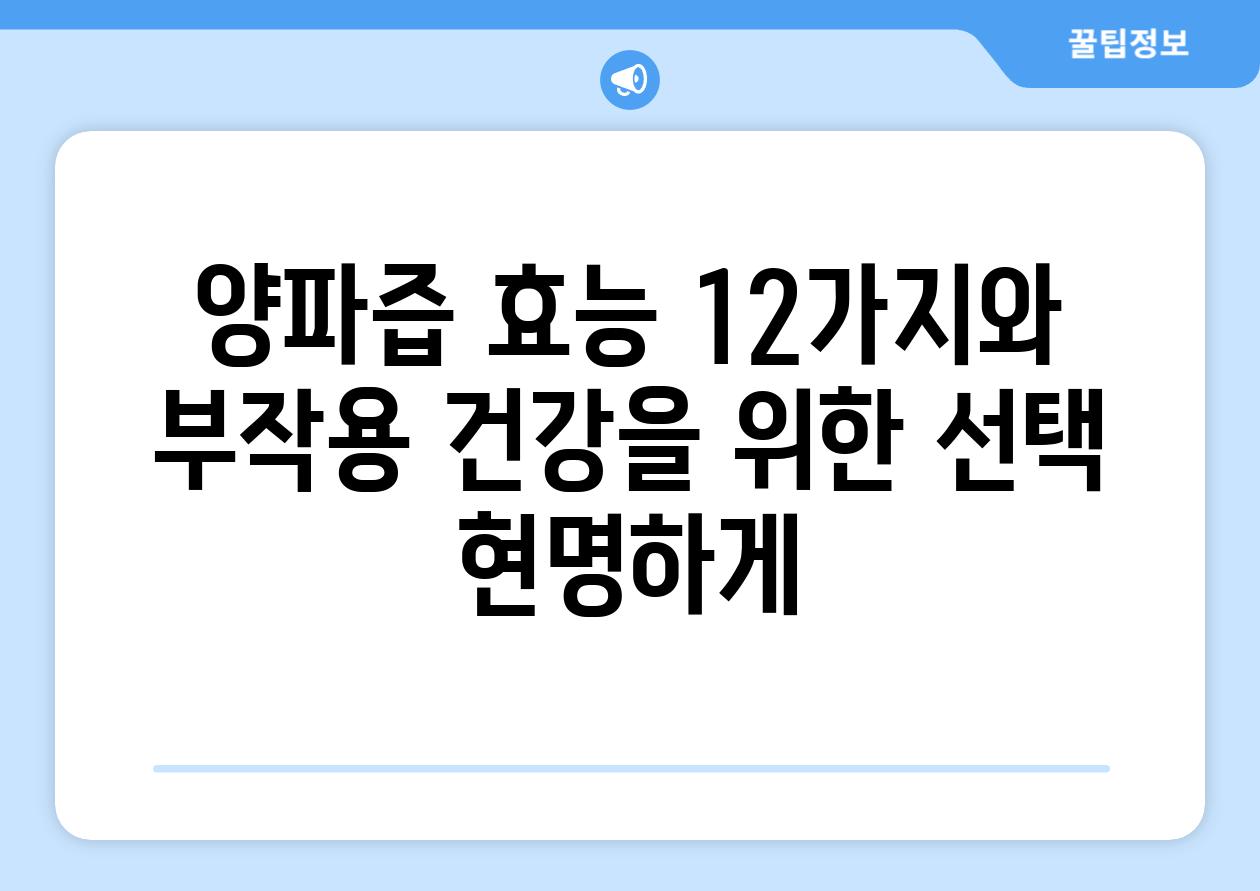 꿀팁정보

양파즙 효능 12가지와 부작용 건강을 위한 선택 현명하게